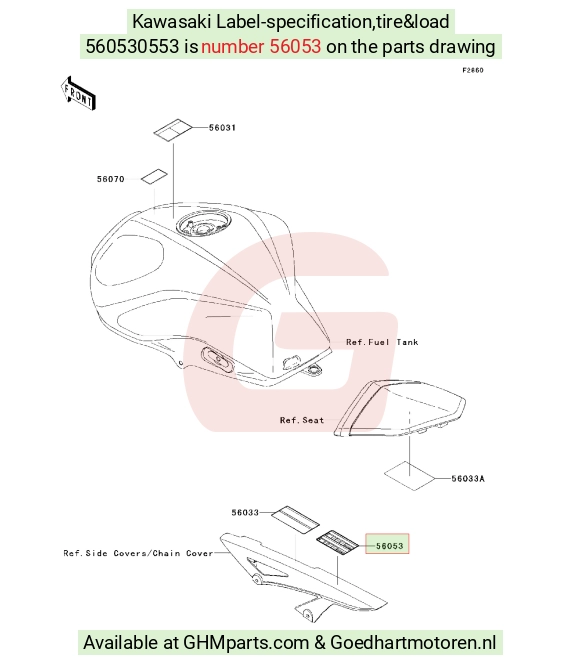 Kawasaki Label-specification,tire&load
560530553 is number 56053 on the parts drawing

F2860

FRONT

56031

56070

Ref.Fuel Tank

Ref.Seat

56033A

56033

56053

Ref.Side Covers/Chain Cover

Available at GHMparts.com & Goedhartmotoren.nl